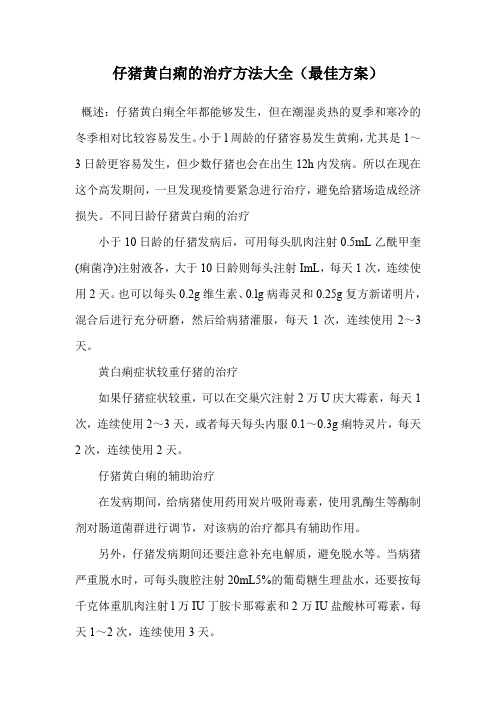 仔猪黄白痢的治疗方法大全（最佳方案）

概述：仔猪黄白痢全年都能够发生，但在潮湿炎热的夏季和寒冷的冬季相对比较容易发生。小于1周龄的仔猪容易发生黄痢，尤其是1～3日龄更容易发生，但少数仔猪也会在出生12h内发病。所以在现在这个高发期间，一旦发现疫情要紧急进行治疗，避免给猪场造成经济损失。不同日龄仔猪黄白痢的治疗

小于10日龄的仔猪发病后，可用每头肌肉注射0.5mL乙酰甲奎(痢菌净)注射液各，大于10日龄则每头注射ImL，每天1次，连续使用2天。也可以每头0.2g维生素、0.lg病毒灵和0.25g复方新诺明片，混合后进行充分研磨，然后给病猪灌服，每天1次，连续使用2～3天。

黄白痢症状较重仔猪的治疗

如果仔猪症状较重，可以在交巢穴注射2万U庆大霉素，每天1次，连续使用2～3天，或者每天每头内服0.1～0.3g痢特灵片，每天2次，连续使用2天。

仔猪黄白痢的辅助治疗

在发病期间，给病猪使用药用炭片吸附毒素，使用乳酶生等酶制剂对肠道菌群进行调节，对该病的治疗都具有辅助作用。

另外，仔猪发病期间还要注意补充电解质，避免脱水等。当病猪严重脱水时，可每头腹腔注射20mL5%的葡萄糖生理盐水，还要按每千克体重肌肉注射1万IU丁胺卡那霉素和2万IU盐酸林可霉素，每天1～2次，连续使用3天。